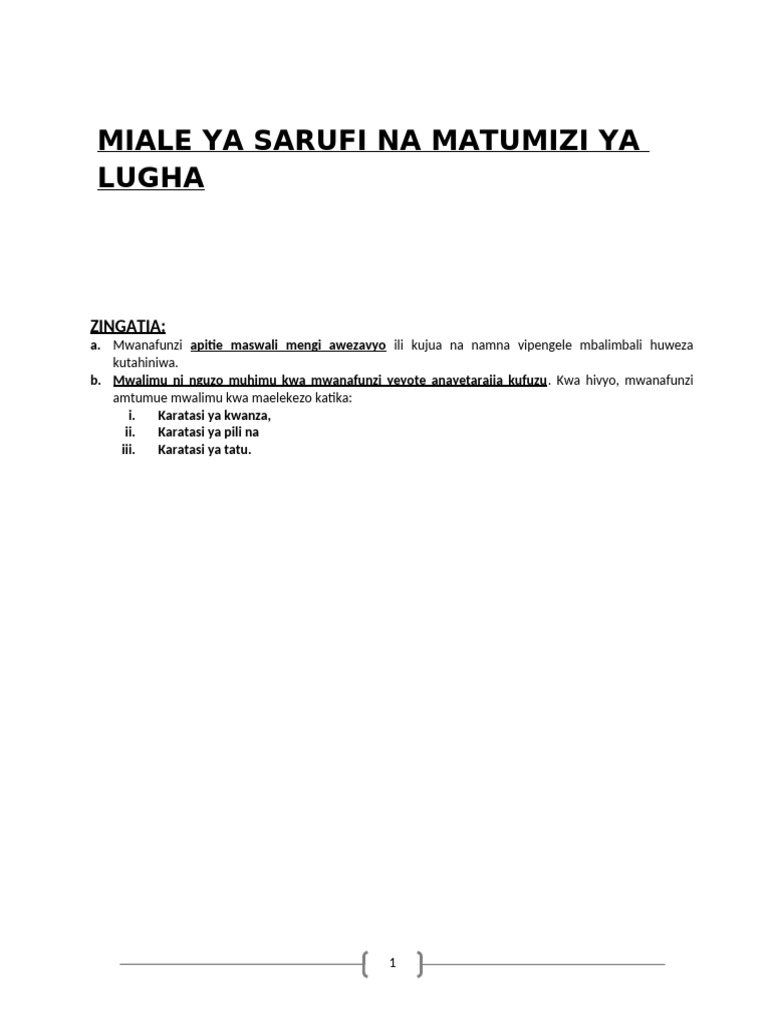 MIALE YA SARUFI NA MATUMIZI YA LUGHA

ZINGATIA:

a. Mwanafunzi apitie maswali mengi awezavyo ili kujua na namna vipengele mbalimbali huweza kutahiniwa.

b. Mwalimu ni nguzo muhimu kwa mwanafunzi yeyote anayetarajia kufuzu. Kwa hivyo, mwanafunzi amtumue mwalimu kwa maelekezo katika:

i. Karatasi ya kwanza,
ii. Karatasi ya pili na
iii. Karatasi ya tatu.

1